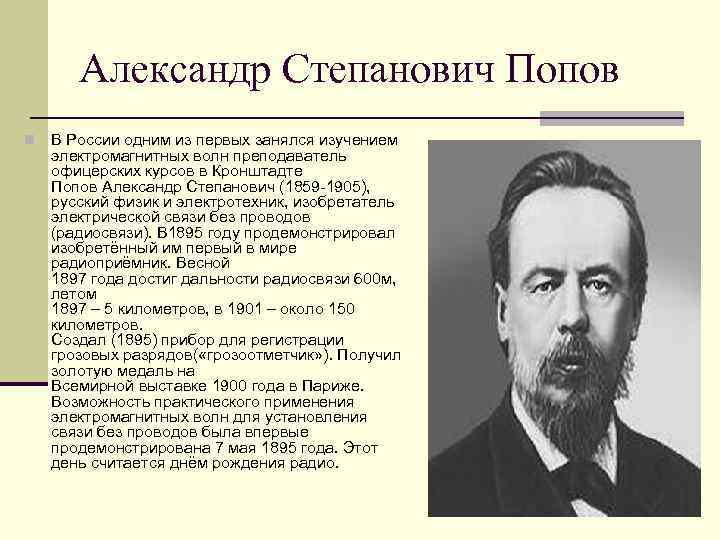 Александр Степанович Попов

В России одним из первых занялся изучением электромагнитных волн преподаватель офицерских курсов в Кронштадте Попов Александр Степанович (1859-1905), русский физик и электротехник, изобретатель электрической связи без проводов (радиосвязи). В1895 году продемонстрировал изобретённый им первый в мире радиоприёмник. Весной 1897 года достиг дальности радиосвязи 600м, летом 1897 – 5 километров, в 1901 – около 150 километров. Создал (1895) прибор для регистрации грозовых разрядов(«грозоотметчик»). Получил золотую медаль на Всемирной выставке 1900 года в Париже. Возможность практического применения электромагнитных волн для установления связи без проводов была впервые продемонстрирована 7 мая 1895 года. Этот день считается днём рождения радио.